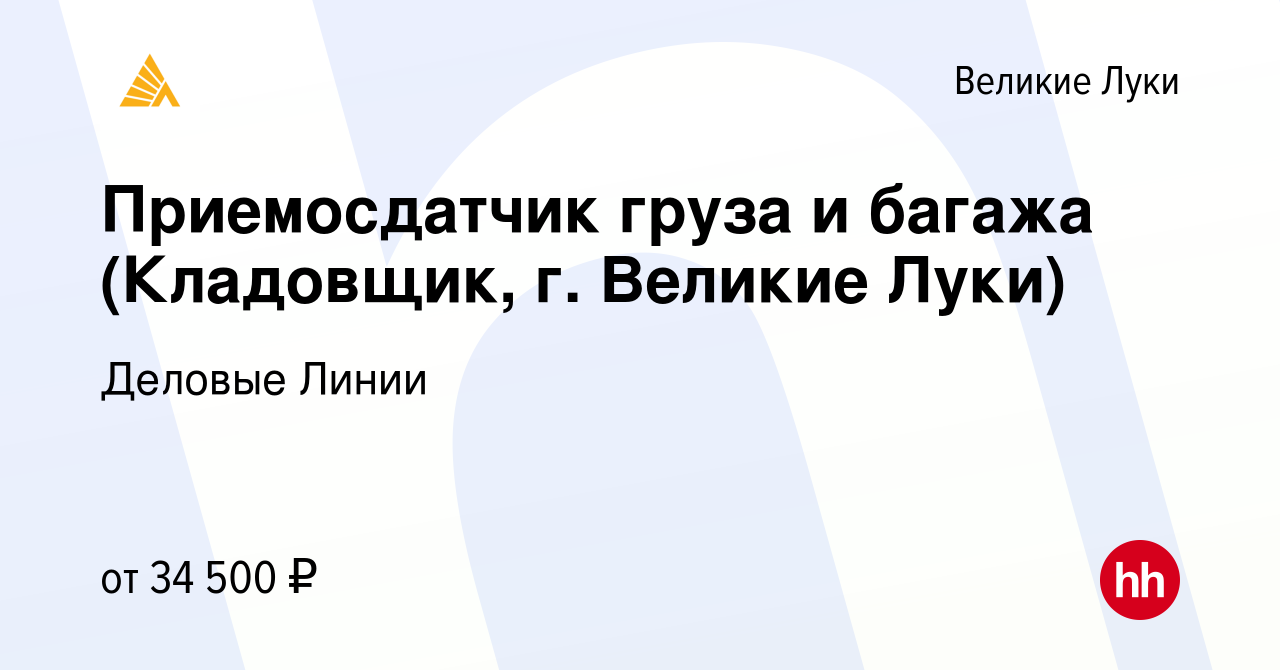 Великие Луки

Приемосдатчик груза и багажа (Кладовщик, г. Великие Луки)

Деловые Линии

от 34 500 ₽

hh